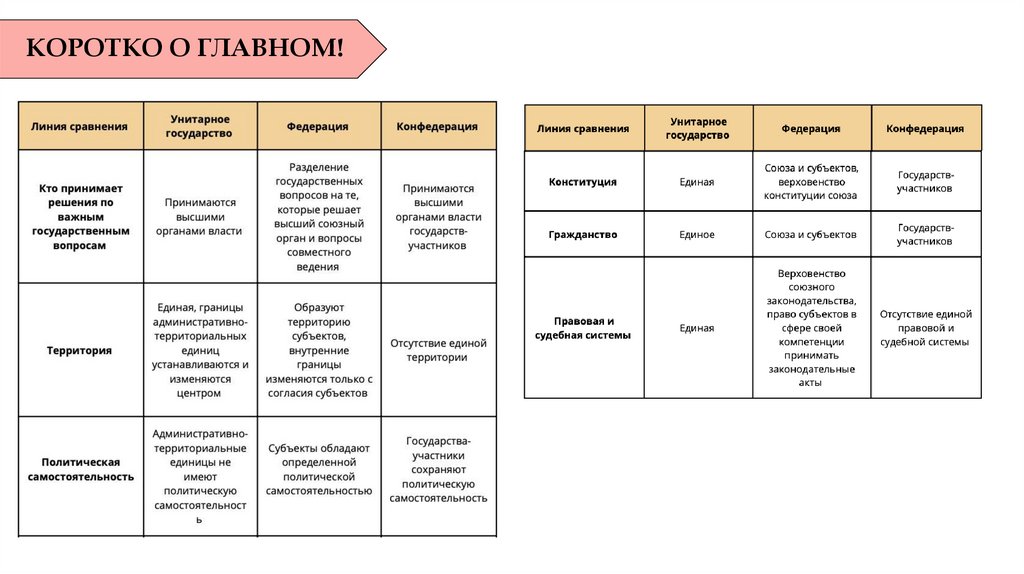 КОРОТКО О ГЛАВНОМ!

| Линия сравнения | Унитарное государство | Федерация | Конфедерация |
|---|---|---|---|
| Кто принимает решения по важным государственным вопросам | Принимаются высшими органами власти | Разделение государственных вопросов на те, которые решает высший союзный орган и вопросы совместного ведения | Принимаются высшими органами власти государств-участников |
| Территория | Единая, границы административно-территориальных единиц устанавливаются и изменяются центром | Образуют территорию субъектов, внутренние границы изменяются только с согласия субъектов | Отсутствие единой территории |
| Политическая самостоятельность | Административно-территориальные единицы не имеют политическую самостоятельность | Субъекты обладают определенной политической самостоятельностью | Государства-участники сохраняют политическую самостоятельность |

| Линия сравнения | Унитарное государство | Федерация | Конфедерация |
|---|---|---|---|
| Конституция | Единая | Союза и субъектов, верховенство конституции союза | Государств-участников |
| Гражданство | Единое | Союза и субъектов | Государств-участников |
| Правовая и судебная системы | Единая | Верховенство союзного законодательства, право субъектов в сфере своей компетенции принимать законодательные акты | Отсутствие единой правовой и судебной системы |